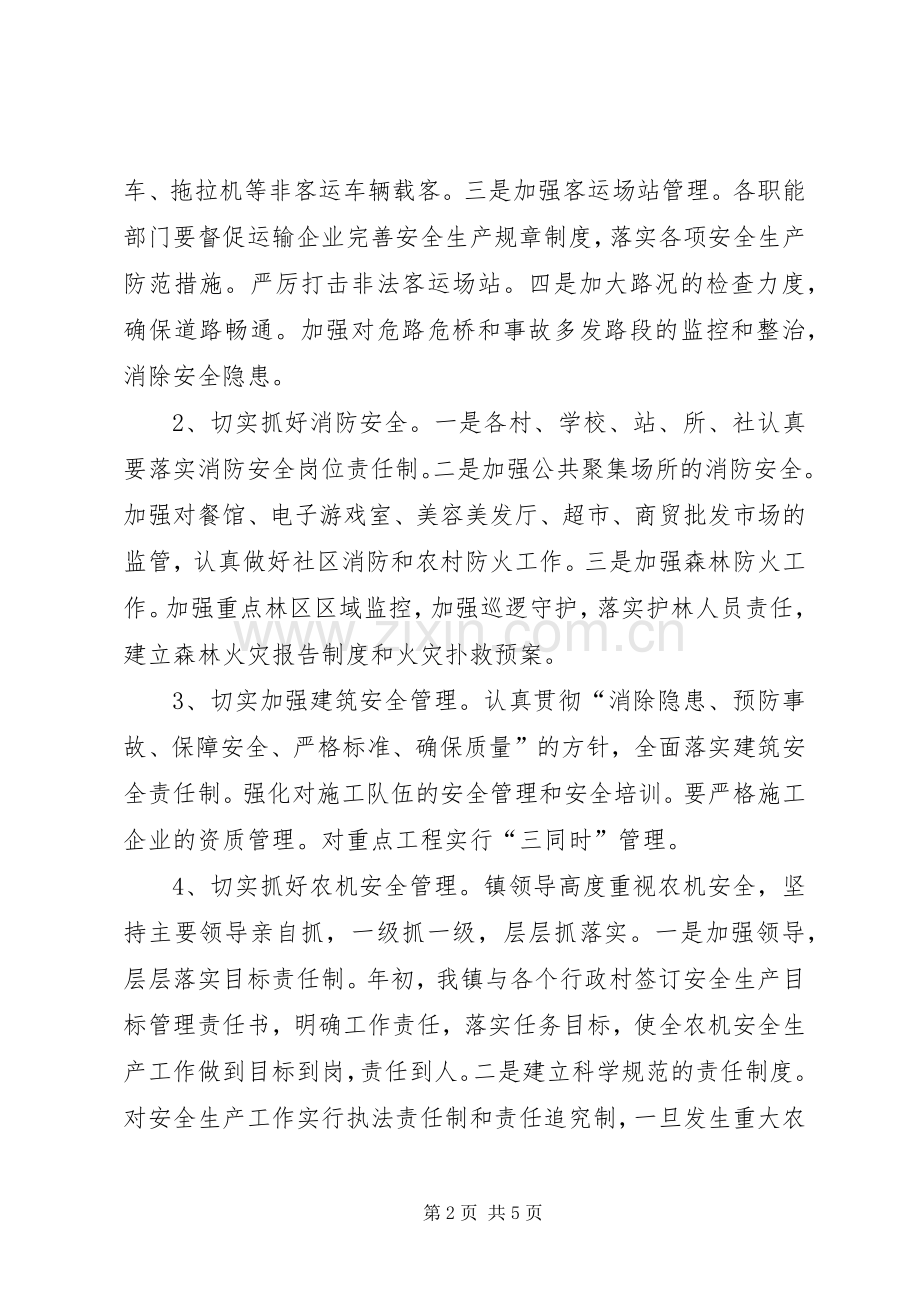 车、拖拉机等非客运车辆载客。三是加强客运场站管理。各职能部门要督促运输企业完善安全生产规章制度，落实各项安全生产防范措施。严厉打击非法客运场站。四是加大路况的检查力度，确保道路畅通。加强对危路危桥和事故多发路段的监控和整治，消除安全隐患。

2、切实抓好消防安全。一是各村、学校、站、所、社认真要落实消防安全岗位责任制。二是加强公共聚集场所的消防安全。加强对餐馆、电子游戏室、美容美发厅、超市、商贸批发市场的监管，认真做好社区消防和农村防火工作。三是加强森林防火工作。加强重点林区区域监控，加强巡逻守护，落实护林人员责任，建立森林火灾报告制度和火灾扑救预案。

3、切实加强建筑安全管理。认真贯彻“消除隐患、预防事故、保障安全、严格标准、确保质量”的方针，全面落实建筑安全责任制。强化对施工队伍的安全管理和安全培训。要严格施工企业的资质管理。对重点工程实行“三同时”管理。

4、切实抓好农机安全管理。镇领导高度重视农机安全，坚持主要领导亲自抓，一级抓一级，层层抓落实。一是加强领导，层层落实目标责任制。年初，我镇与各个行政村签订安全生产目标管理责任书，明确工作责任，落实任务目标，使全农机安全生产工作做到目标到岗，责任到人。二是建立科学规范的责任制度。对安全生产工作实行执法责任制和责任追究制，一旦发生重大农

第2页 共5页

www.zixin.com.cn